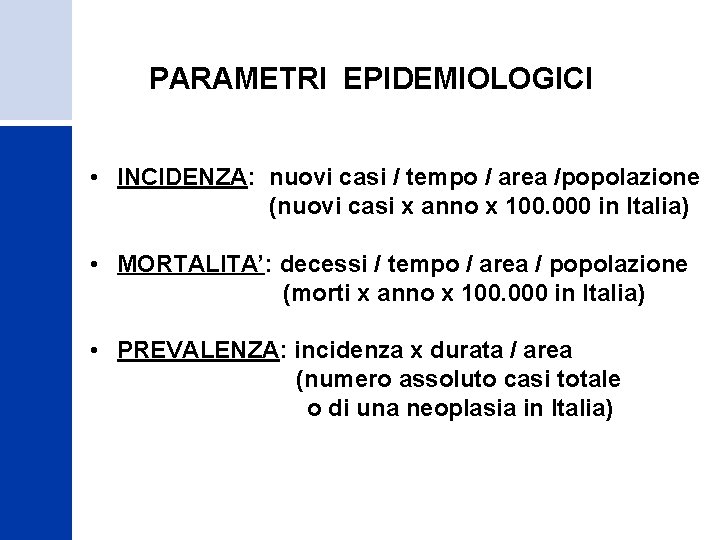 PARAMETRI EPIDEMIOLOGICI

• INCIDENZA: nuovi casi / tempo / area /popolazione
(nuovi casi x anno x 100.000 in Italia)

• MORTALITA': decessi / tempo / area / popolazione
(morti x anno x 100.000 in Italia)

• PREVALENZA: incidenza x durata / area
(numero assoluto casi totale
o di una neoplasia in Italia)